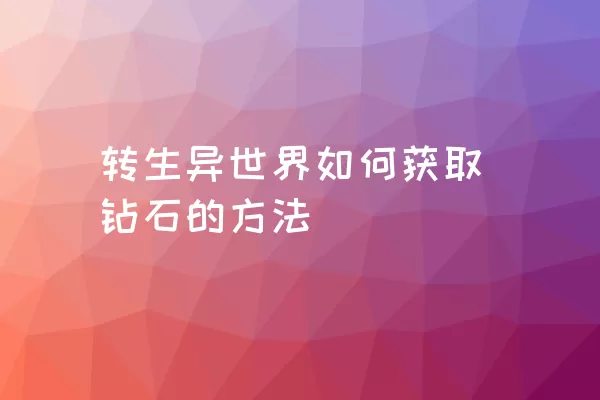 转生异世界如何获取钻石的方法